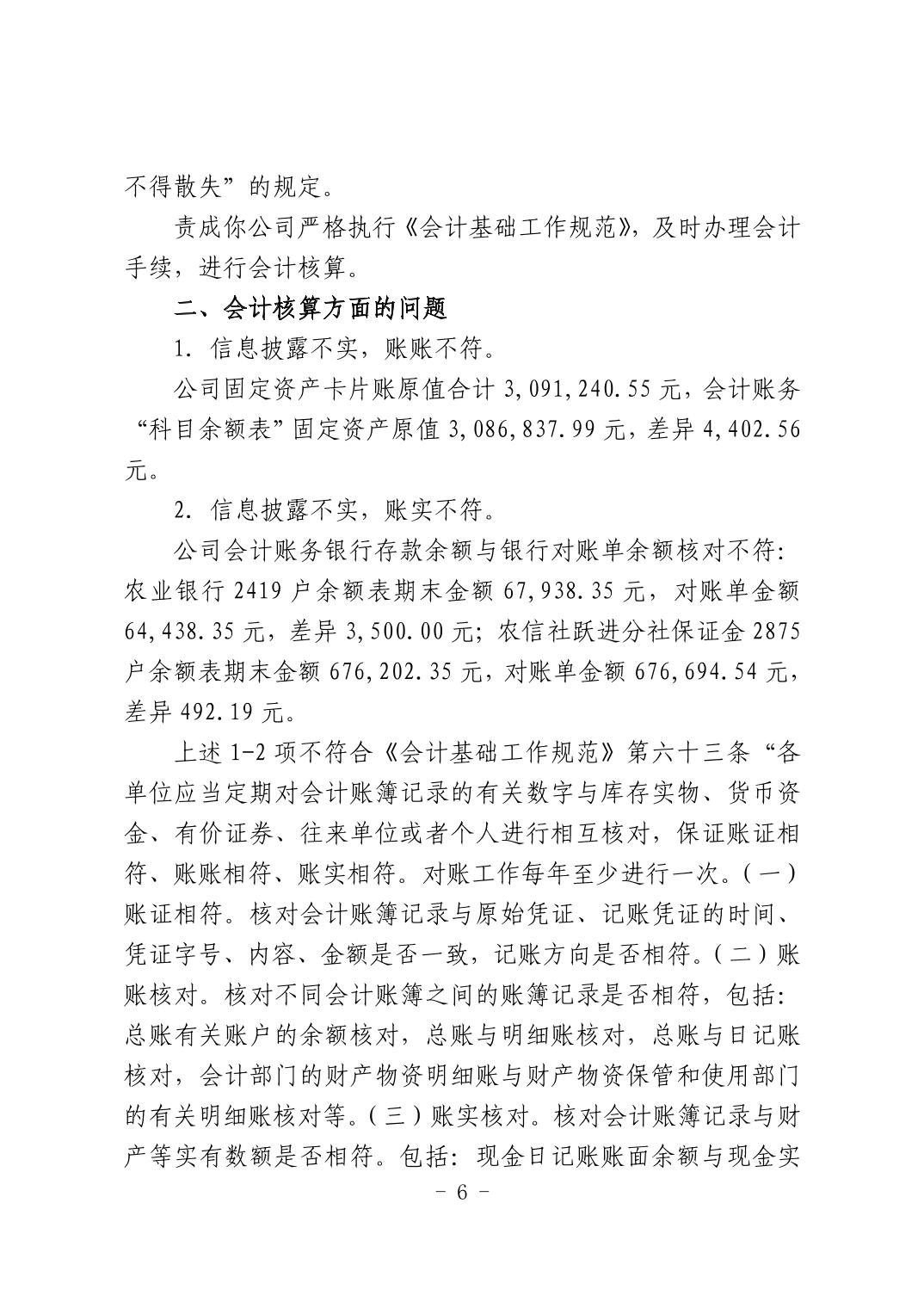 不得散失”的规定。

责成你公司严格执行《会计基础工作规范》，及时办理会计手续，进行会计核算。

二、会计核算方面的问题

1. 信息披露不实，账账不符。

公司固定资产卡片账原值合计 3,091,240.55 元，会计账务“科目余额表”固定资产原值 3,086,837.99 元，差异 4,402.56 元。

2. 信息披露不实，账实不符。

公司会计账务银行存款余额与银行对账单余额核对不符：农业银行 2419 户余额表期末金额 67,938.35 元，对账单金额 64,438.35 元，差异 3,500.00 元；农信社跃进分社保证金 2875 户余额表期末金额 676,202.35 元，对账单金额 676,694.54 元，差异 492.19 元。

上述 1-2 项不符合《会计基础工作规范》第六十三条“各单位应当定期对会计账簿记录的有关数字与库存实物、货币资金、有价证券、往来单位或者个人进行相互核对，保证账证相符、账账相符、账实相符。对账工作每年至少进行一次。（一）账证相符。核对会计账簿记录与原始凭证、记账凭证的时间、凭证字号、内容、金额是否一致，记账方向是否相符。（二）账账核对。核对不同会计账簿之间的账簿记录是否相符，包括：总账有关账户的余额核对，总账与明细账核对，总账与日记账核对，会计部门的财产物资明细账与财产物资保管和使用部门的有关明细账核对等。（三）账实核对。核对会计账簿记录与财产等实有数额是否相符。包括：现金日记账账面余额与现金实

- 6 -